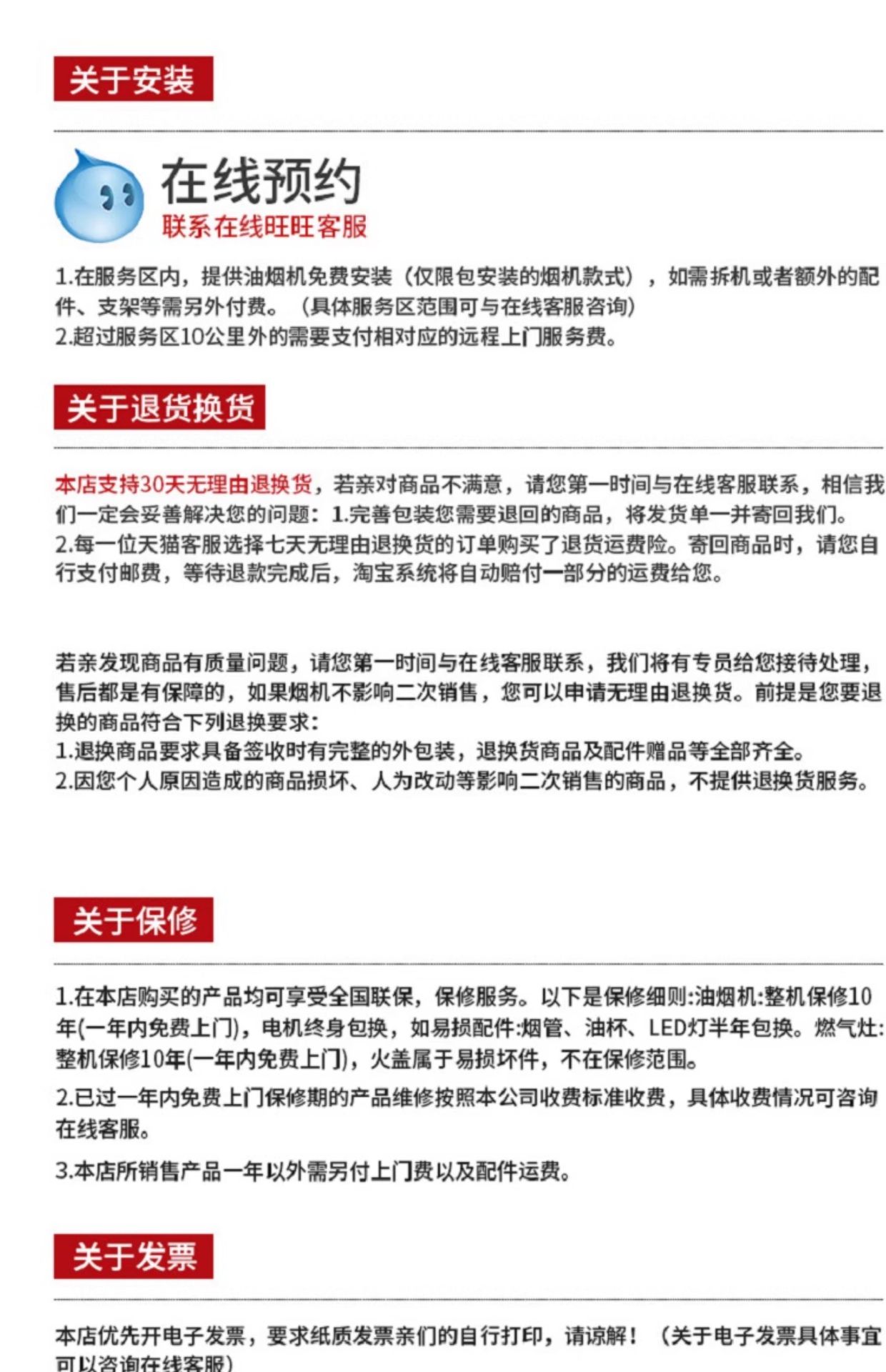 关于安装

在线预约
联系在线旺旺客服

1.在服务区内，提供油烟机免费安装（仅限包安装的烟机款式），如需拆机或者额外的配件、支架等需另外付费。（具体服务区范围可与在线客服咨询）
2.超过服务区10公里外的需要支付相对应的远程上门服务费。

关于退货换货

本店支持30天无理由退换货，若亲对商品不满意，请您第一时间与在线客服联系，相信我们一定会妥善解决您的问题：1.完善包装您需要退回的商品，将发货单一并寄回我们。
2.每一位天猫客服选择七天无理由退换货的订单购买了退货运费险。寄回商品时，请您自行支付邮费，等待退款完成后，淘宝系统将自动赔付一部分的运费给您。

若亲发现商品有质量问题，请您第一时间与在线客服联系，我们将有专员给您接待处理，售后都是有保障的，如果烟机不影响二次销售，您可以申请无理由退换货。前提是您要退换的商品符合下列退换要求：
1.退换商品要求具备签收时有完整的外包装，退换货商品及配件赠品等全部齐全。
2.因您个人原因造成的商品损坏、人为改动等影响二次销售的商品，不提供退换货服务。

关于保修

1.在本店购买的产品均可享受全国联保，保修服务。以下是保修细则:油烟机:整机保修10年(一年内免费上门)，电机终身包换，如易损配件:烟管、油杯、LED灯半年包换。燃气灶:整机保修10年(一年内免费上门)，火盖属于易损坏件，不在保修范围。

2.已过一年内免费上门保修期的产品维修按照本公司收费标准收费，具体收费情况可咨询在线客服。

3.本店所销售产品一年以外需另付上门费以及配件运费。

关于发票

本店优先开电子发票，要求纸质发票亲们的自行打印，请谅解！（关于电子发票具体事宜可以咨询在线客服）